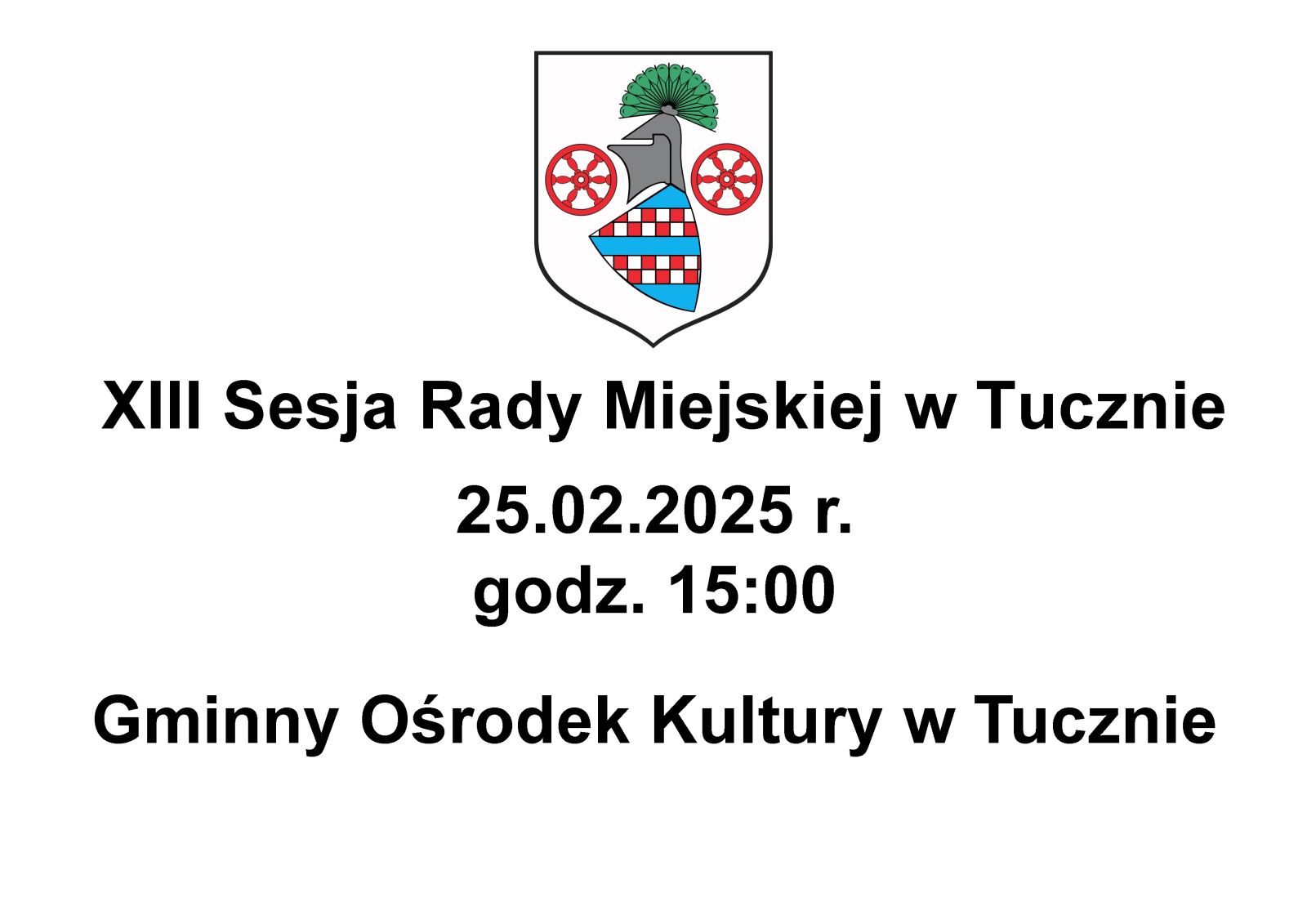 XIII Sesja Rady Miejskiej w Tucznie

25.02.2025 r.
godz. 15:00

Gminny Ośrodek Kultury w Tucznie